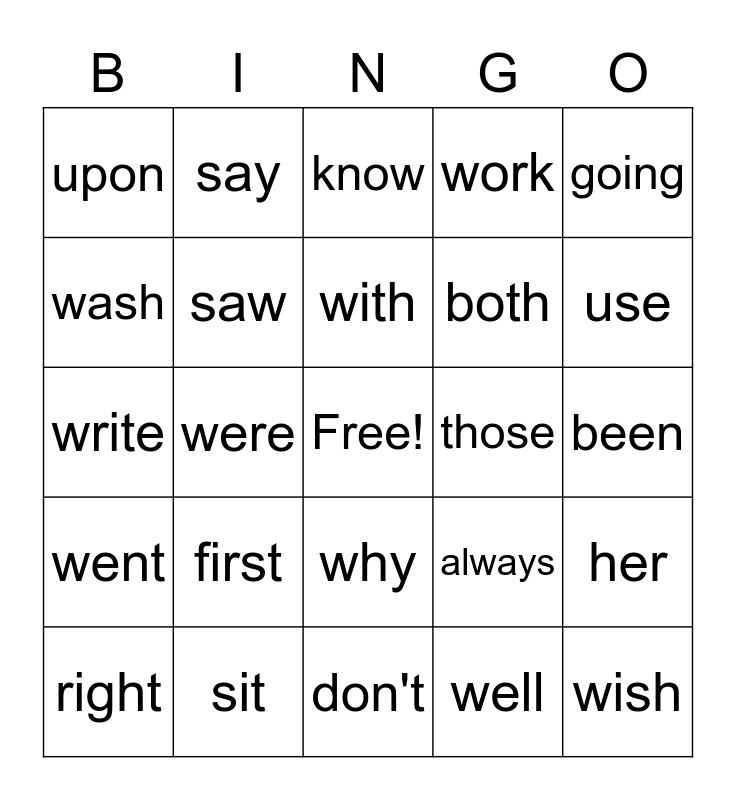 | B | I | N | G | O |
|---|---|---|---|---|
| upon | say | know | work | going |
| wash | saw | with | both | use |
| write | were | Free! | those | been |
| went | first | why | always | her |
| right | sit | don't | well | wish |